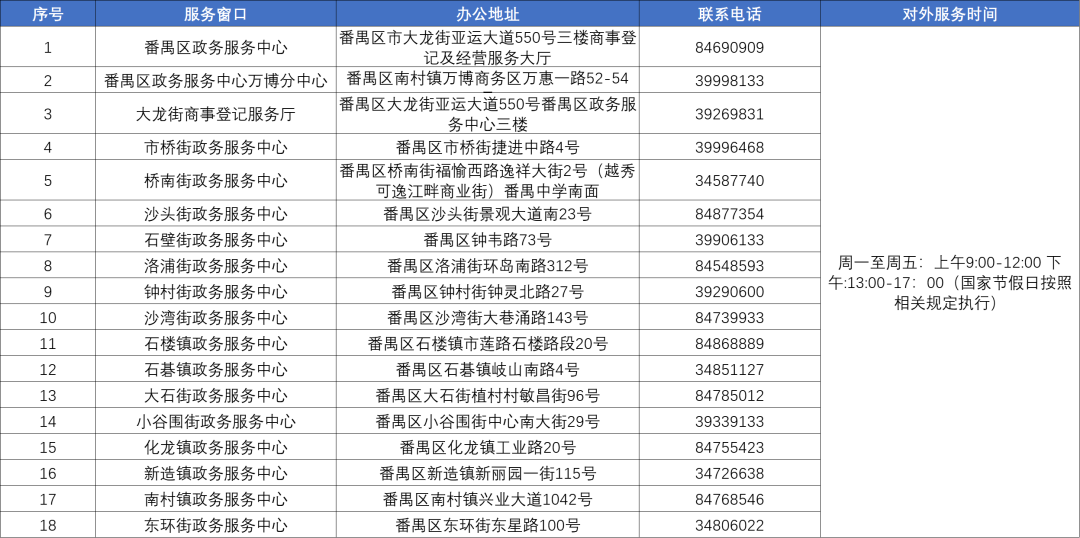 | 序号 | 服务窗口 | 办公地址 | 联系电话 | 对外服务时间 |
|---|---|---|---|---|
| 1 | 番禺区政务服务中心 | 番禺区市大龙街亚运大道550号三楼商事登记及经营服务大厅 | 84690909 | 周一至周五：上午9:00-12:00 下午:13:00-17：00（国家节假日按照相关规定执行） |
| 2 | 番禺区政务服务中心万博分中心 | 番禺区南村镇万博商务区万惠一路52-54 | 39998133 | |
| 3 | 大龙街商事登记服务厅 | 番禺区大龙街亚运大道550号番禺区政务服务中心三楼 | 39269831 | |
| 4 | 市桥街政务服务中心 | 番禺区市桥街捷进中路4号 | 39996468 | |
| 5 | 桥南街政务服务中心 | 番禺区桥南街福愉西路逸祥大街2号（越秀可逸江畔商业街）番禺中学南面 | 34587740 | |
| 6 | 沙头街政务服务中心 | 番禺区沙头街景观大道南23号 | 84877354 | |
| 7 | 石壁街政务服务中心 | 番禺区钟韦路73号 | 39906133 | |
| 8 | 洛浦街政务服务中心 | 番禺区洛浦街环岛南路312号 | 84548593 | |
| 9 | 钟村街政务服务中心 | 番禺区钟村街钟灵北路27号 | 39290600 | |
| 10 | 沙湾街政务服务中心 | 番禺区沙湾街大巷涌路143号 | 84739933 | |
| 11 | 石楼镇政务服务中心 | 番禺区石楼镇市莲路石楼路段20号 | 84868889 | |
| 12 | 石碁镇政务服务中心 | 番禺区石碁镇岐山南路4号 | 34851127 | |
| 13 | 大石街政务服务中心 | 番禺区大石街植村村敏昌街96号 | 84785012 | |
| 14 | 小谷围街政务服务中心 | 番禺区小谷围街中心南大街29号 | 39339133 | |
| 15 | 化龙镇政务服务中心 | 番禺区化龙镇工业路20号 | 84755423 | |
| 16 | 新造镇政务服务中心 | 番禺区新造镇新丽园一街115号 | 34726638 | |
| 17 | 南村镇政务服务中心 | 番禺区南村镇兴业大道1042号 | 84768546 | |
| 18 | 东环街政务服务中心 | 番禺区东环街东星路100号 | 34806022 | |